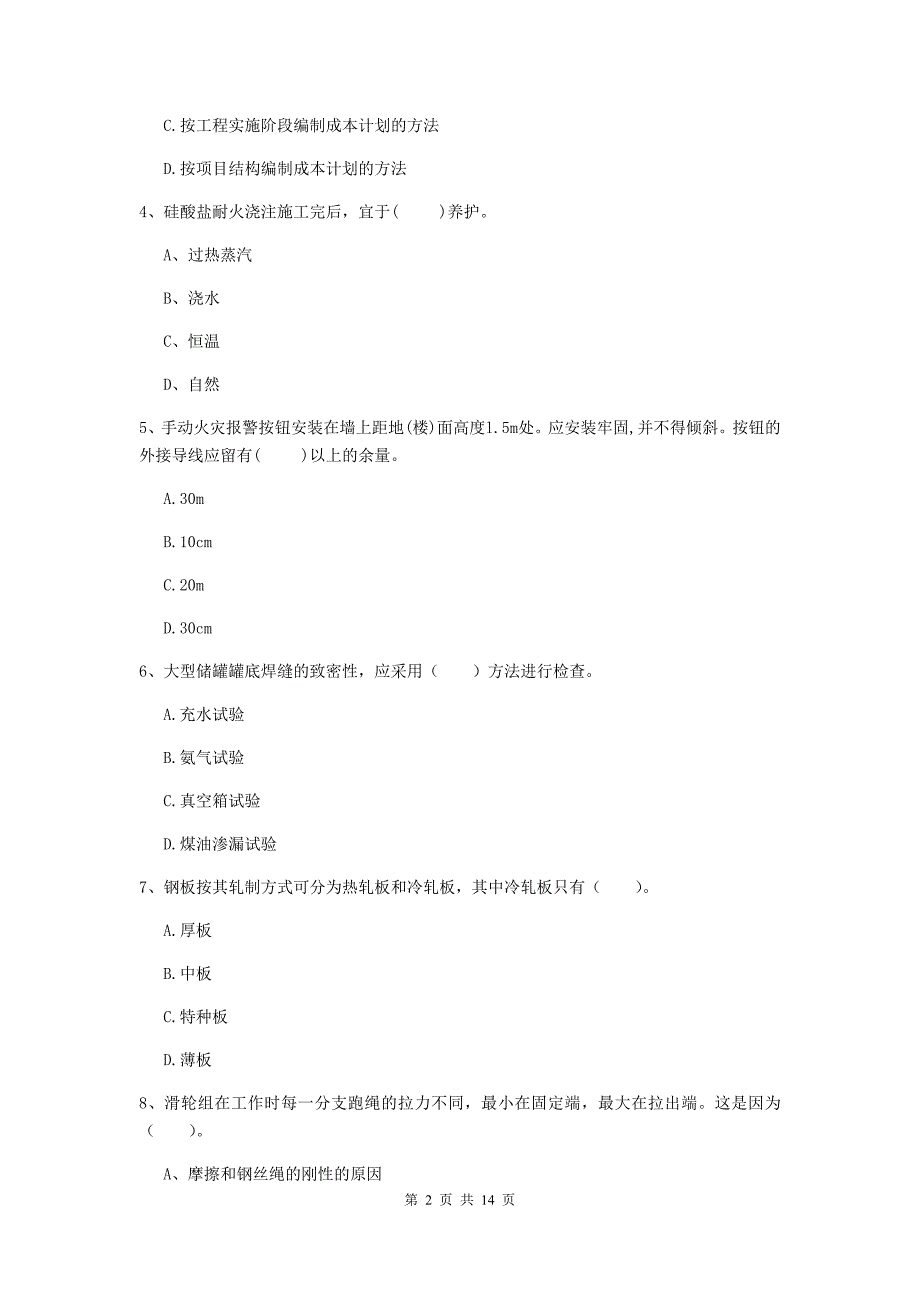 C.按工程实施阶段编制成本计划的方法

D.按项目结构编制成本计划的方法

4、硅酸盐耐火浇注施工完后，宜于(　　)养护。

A、过热蒸汽

B、浇水

C、恒温

D、自然

5、手动火灾报警按钮安装在墙上距地(楼)面高度1.5m处。应安装牢固,并不得倾斜。按钮的外接导线应留有(　　)以上的余量。

A.30m

B.10cm

C.20m

D.30cm

6、大型储罐罐底焊缝的致密性，应采用（　　）方法进行检查。

A.充水试验

B.氨气试验

C.真空箱试验

D.煤油渗漏试验

7、钢板按其轧制方式可分为热轧板和冷轧板，其中冷轧板只有（　　）。

A.厚板

B.中板

C.特种板

D.薄板

8、滑轮组在工作时每一分支跑绳的拉力不同，最小在固定端，最大在拉出端。这是因为（　　）。

A、摩擦和钢丝绳的刚性的原因

第 2 页 共 14 页